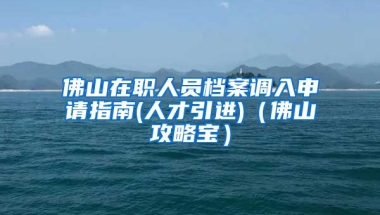 佛山在职人员档案调入申请指南(人才引进)（佛山攻略宝）